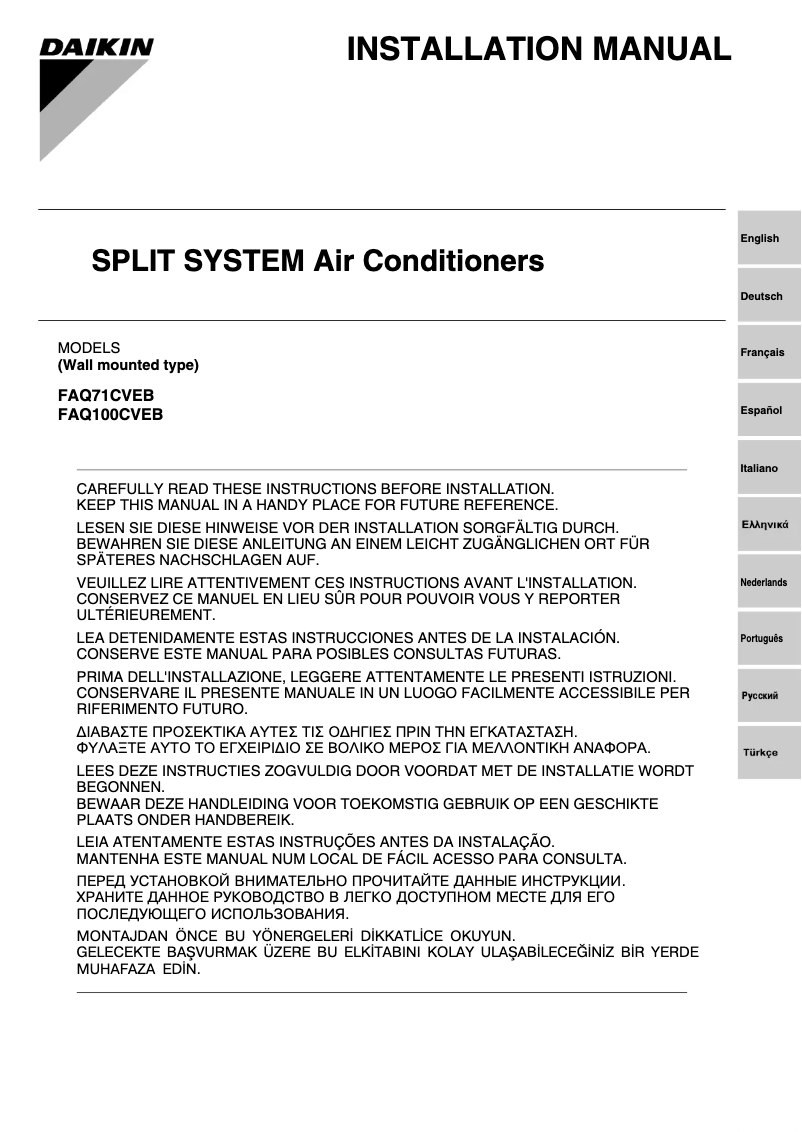 DAIKIN

INSTALLATION MANUAL

SPLIT SYSTEM Air Conditioners

MODELS
(Wall mounted type)

FAQ71CVEB
FAQ100CVEB

CAREFULLY READ THESE INSTRUCTIONS BEFORE INSTALLATION.
KEEP THIS MANUAL IN A HANDY PLACE FOR FUTURE REFERENCE.

LESEN SIE DIESE HINWEISE VOR DER INSTALLATION SORGFÄLTIG DURCH.
BEWAHREN SIE DIESE ANLEITUNG AN EINEM LEICHT ZUGÄNGLICHEN ORT FÜR SPÄTERES NACHSCHLAGEN AUF.

VEUILLEZ LIRE ATTENTIVEMENT CES INSTRUCTIONS AVANT L'INSTALLATION.
CONSERVEZ CE MANUEL EN LIEU SÛR POUR POUVOIR VOUS Y REPORTER ULTÉRIEUREMENT.

LEA DETENIDAMENTE ESTAS INSTRUCCIONES ANTES DE LA INSTALACIÓN.
CONSERVE ESTE MANUAL PARA POSIBLES CONSULTAS FUTURAS.

PRIMA DELL'INSTALLAZIONE, LEGGERE ATTENTAMENTE LE PRESENTI ISTRUZIONI.
CONSERVARE IL PRESENTE MANUALE IN UN LUOGO FACILMENTE ACCESSIBILE PER RIFERIMENTO FUTURO.

ΔΙΑΒΑΣΤΕ ΠΡΟΣΕΚΤΙΚΑ ΑΥΤΕΣ ΤΙΣ ΟΔΗΓΙΕΣ ΠΡΙΝ ΤΗΝ ΕΓΚΑΤΑΣΤΑΣΗ.
ΦΥΛΑΞΤΕ ΑΥΤΟ ΤΟ ΕΓΧΕΙΡΙΔΙΟ ΣΕ ΒΟΛΙΚΟ ΜΕΡΟΣ ΓΙΑ ΜΕΛΛΟΝΤΙΚΗ ΑΝΑΦΟΡΑ.

LEES DEZE INSTRUCTIES ZOGVULDIG DOOR VOORDAT MET DE INSTALLATIE WORDT BEGONNEN.
BEWAAR DEZE HANDLEIDING VOOR TOEKOMSTIG GEBRUIK OP EEN GESCHIKTE PLAATS ONDER HANDBEREIK.

LEIA ATENTAMENTE ESTAS INSTRUÇÕES ANTES DA INSTALAÇÃO.
MANTENHA ESTE MANUAL NUM LOCAL DE FÁCIL ACESSO PARA CONSULTA.

ПЕРЕД УСТАНОВКОЙ ВНИМАТЕЛЬНО ПРОЧИТАЙТЕ ДАННЫЕ ИНСТРУКЦИИ.
ХРАНИТЕ ДАННОЕ РУКОВОДСТВО В ЛЕГКО ДОСТУПНОМ МЕСТЕ ДЛЯ ЕГО ПОСЛЕДУЮЩЕГО ИСПОЛЬЗОВАНИЯ.

MONTAJDAN ÖNCE BU YÖNERGELERİ DİKKATLİCE OKUYUN.
GELECEKTE BAŞVURMAK ÜZERE BU ELKİTABINI KOLAY ULAŞABİLECEĞİNİZ BİR YERDE MUHAFAZA EDİN.

English
Deutsch
Français
Español
Italiano
Ελληνικά
Nederlands
Português
Русский
Türkçe